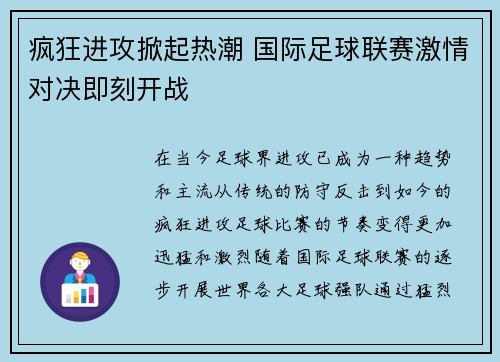 疯狂进攻掀起热潮 国际足球联赛激情对决即刻开战

在当今足球界进攻已成为一种趋势和主流从传统的防守反击到如今的疯狂进攻足球比赛的节奏变得更加迅猛和激烈随着国际足球联赛的逐步开展世界各大足球强队通过猛烈